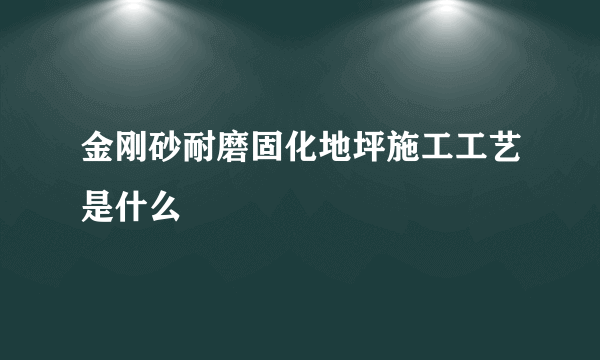 金刚砂耐磨固化地坪施工工艺是什么